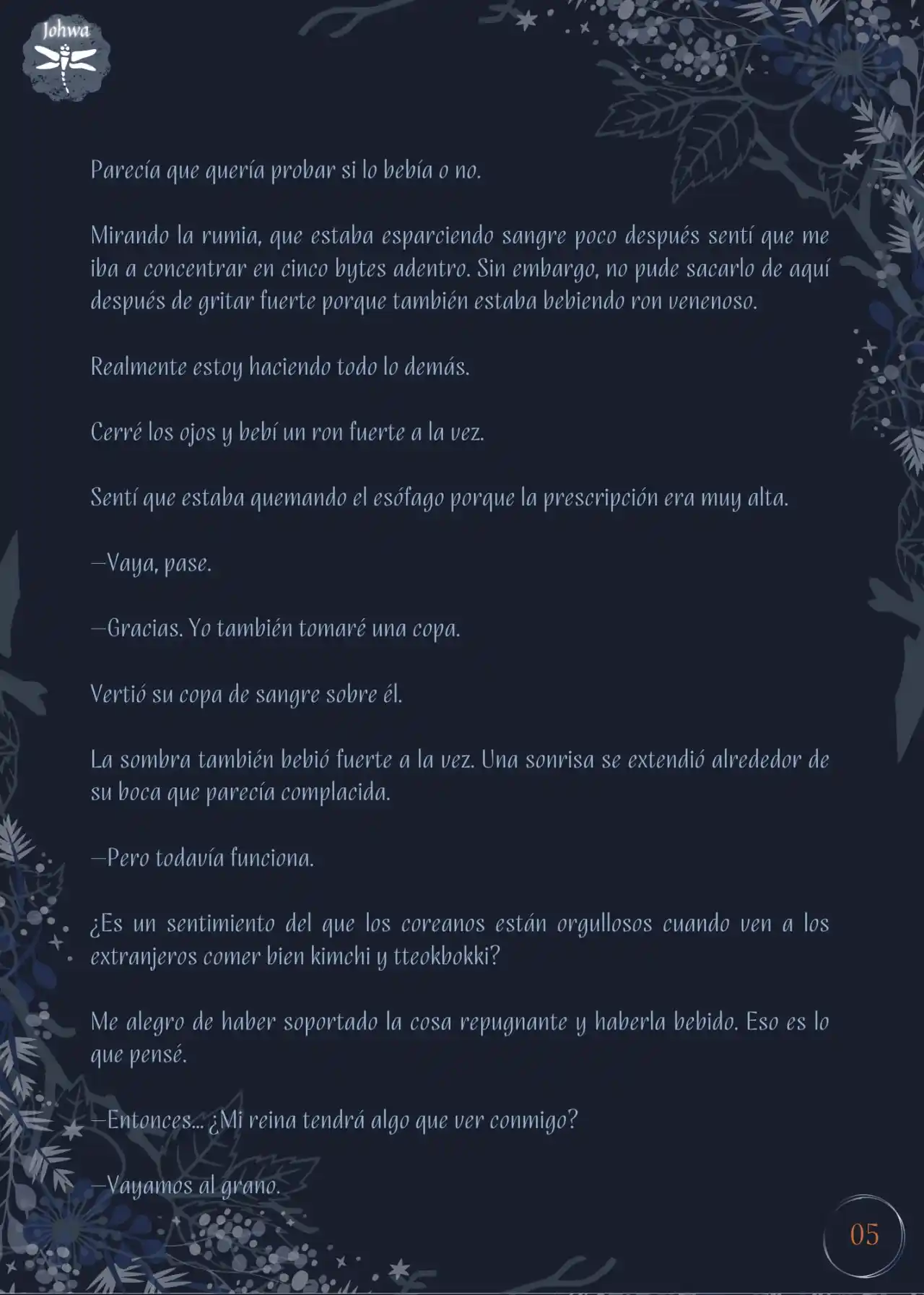 Johwa

Parecía que quería probar si lo bebía o no.

Mirando la rumia, que estaba esparciendo sangre poco después sentí que me iba a concentrar en cinco bytes adentro. Sin embargo, no pude sacarlo de aquí después de gritar fuerte porque también estaba bebiendo ron venenoso.

Realmente estoy haciendo todo lo demás.

Cerré los ojos y bebí un ron fuerte a la vez.

Sentí que estaba quemando el esófago porque la prescripción era muy alta.

—Vaya, pase.

—Gracias. Yo también tomaré una copa.

Vertió su copa de sangre sobre él.

La sombra también bebió fuerte a la vez. Una sonrisa se extendió alrededor de su boca que parecía complacida.

—Pero todavía funciona.

¿Es un sentimiento del que los coreanos están orgullosos cuando ven a los extranjeros comer bien kimchi y tteokbokki?

Me alegro de haber soportado la cosa repugnante y haberla bebido. Eso es lo que pensé.

—Entonces... ¿Mi reina tendrá algo que ver conmigo?

—Vayamos al grano.

05